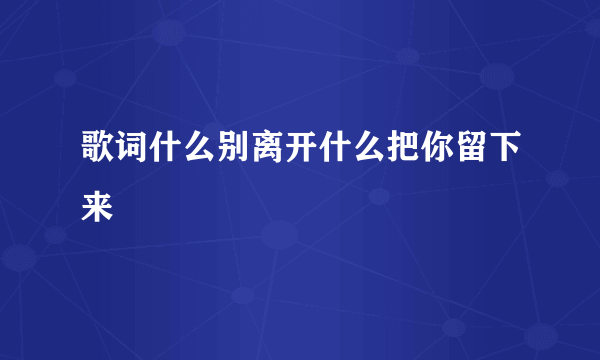 歌词什么别离开什么把你留下来